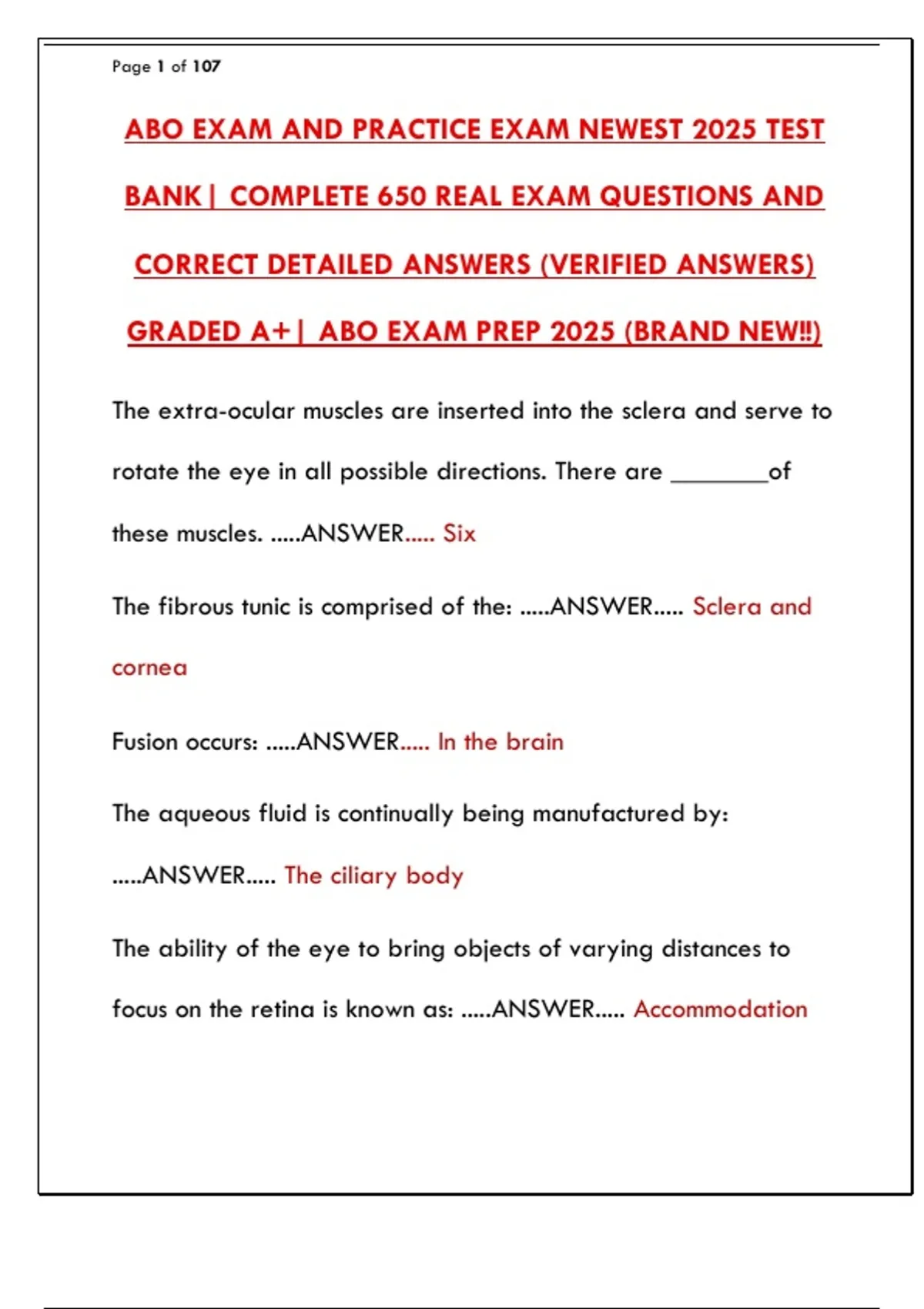 Page 1 of 107

ABO EXAM AND PRACTICE EXAM NEWEST 2025 TEST BANK| COMPLETE 650 REAL EXAM QUESTIONS AND CORRECT DETAILED ANSWERS (VERIFIED ANSWERS) GRADED A+| ABO EXAM PREP 2025 (BRAND NEW!!)

The extra-ocular muscles are inserted into the sclera and serve to rotate the eye in all possible directions. There are ________of these muscles. .....ANSWER..... Six

The fibrous tunic is comprised of the: .....ANSWER..... Sclera and cornea

Fusion occurs: .....ANSWER..... In the brain

The aqueous fluid is continually being manufactured by: .....ANSWER..... The ciliary body

The ability of the eye to bring objects of varying distances to focus on the retina is known as: .....ANSWER..... Accommodation